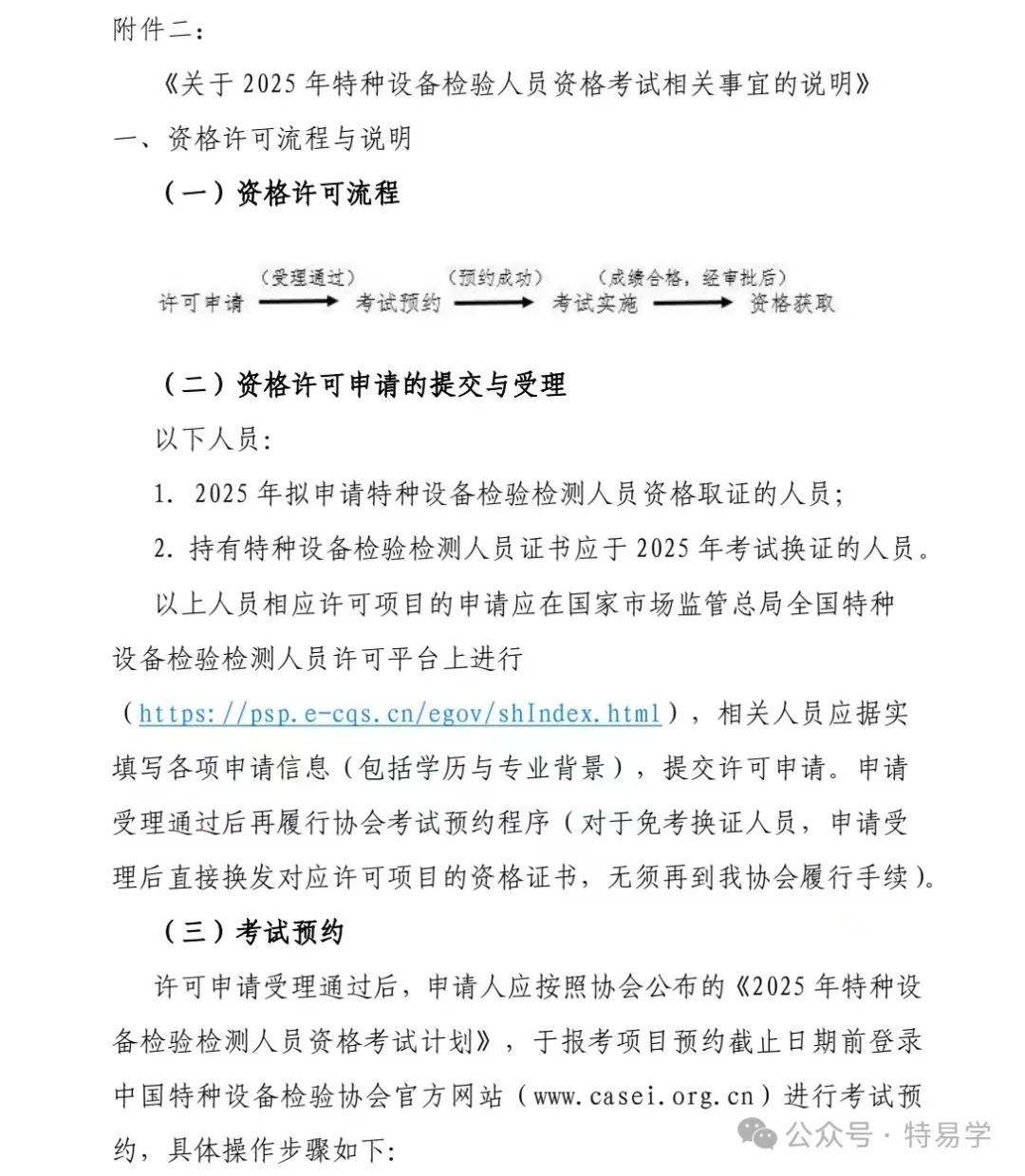 附件二：

《关于 2025 年特种设备检验人员资格考试相关事宜的说明》

一、资格许可流程与说明

（一）资格许可流程

许可申请 （受理通过） 考试预约 （预约成功） 考试实施 （成绩合格，经审批后） 资格获取

（二）资格许可申请的提交与受理

以下人员：

1. 2025 年拟申请特种设备检验检测人员资格取证的人员；

2. 持有特种设备检验检测人员证书应于 2025 年考试换证的人员。

以上人员相应许可项目的申请应在国家市场监管总局全国特种设备检验检测人员许可平台上进行（https://psp.e-cqs.cn/egov/shIndex.html），相关人员应据实填写各项申请信息（包括学历与专业背景），提交许可申请。申请受理通过后再履行协会考试预约程序（对于免考换证人员，申请受理后直接换发对应许可项目的资格证书，无须再到我协会履行手续）。

（三）考试预约

许可申请受理通过后，申请人应按照协会公布的《2025 年特种设备检验检测人员资格考试计划》，于报考项目预约截止日期前登录中国特种设备检验协会官方网站（www.casei.org.cn）进行考试预约，具体操作步骤如下：

公众号 · 特易学